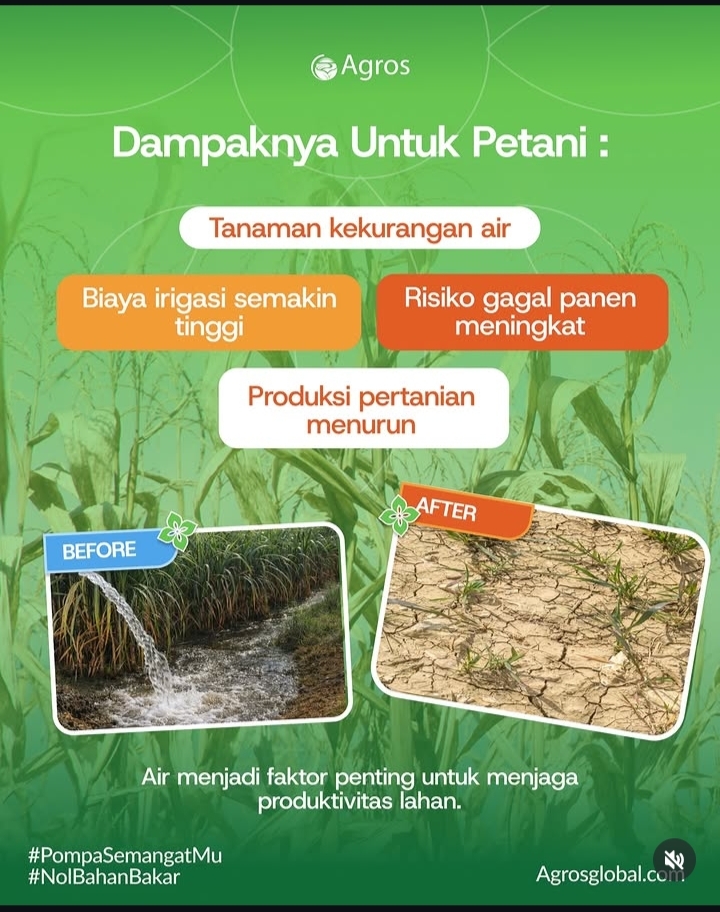 Agros

Dampaknya Untuk Petani :

Tanaman kekurangan air

Biaya irigasi semakin tinggi

Risiko gagal panen meningkat

Produksi pertanian menurun

BEFORE

AFTER

Air menjadi faktor penting untuk menjaga produktivitas lahan.

#PompaSemangatMu
#NolBahanBakar

Agrosglobal.com